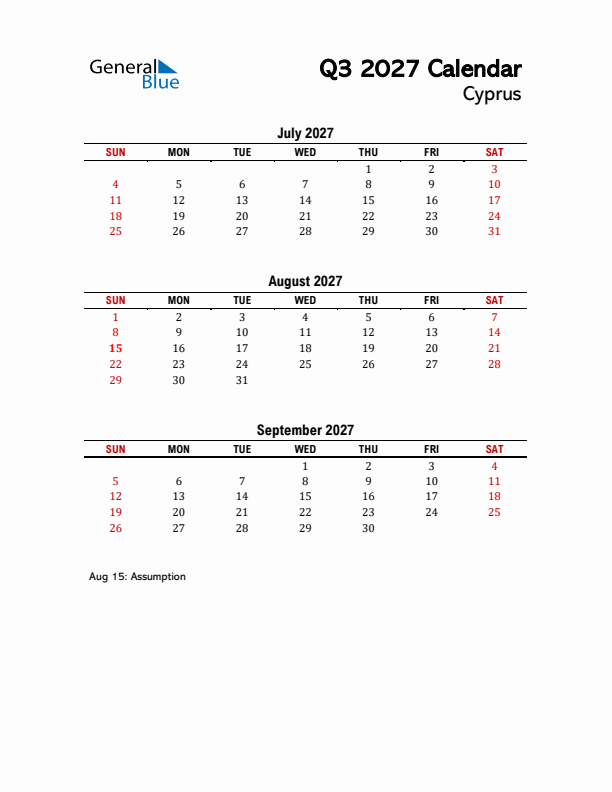 General Blue

Q3 2027 Calendar
Cyprus

July 2027

| SUN | MON | TUE | WED | THU | FRI | SAT |
|---|---|---|---|---|---|---|
| | | | | 1 | 2 | 3 |
| 4 | 5 | 6 | 7 | 8 | 9 | 10 |
| 11 | 12 | 13 | 14 | 15 | 16 | 17 |
| 18 | 19 | 20 | 21 | 22 | 23 | 24 |
| 25 | 26 | 27 | 28 | 29 | 30 | 31 |

August 2027

| SUN | MON | TUE | WED | THU | FRI | SAT |
|---|---|---|---|---|---|---|
| 1 | 2 | 3 | 4 | 5 | 6 | 7 |
| 8 | 9 | 10 | 11 | 12 | 13 | 14 |
| 15 | 16 | 17 | 18 | 19 | 20 | 21 |
| 22 | 23 | 24 | 25 | 26 | 27 | 28 |
| 29 | 30 | 31 | | | | |

September 2027

| SUN | MON | TUE | WED | THU | FRI | SAT |
|---|---|---|---|---|---|---|
| | | | 1 | 2 | 3 | 4 |
| 5 | 6 | 7 | 8 | 9 | 10 | 11 |
| 12 | 13 | 14 | 15 | 16 | 17 | 18 |
| 19 | 20 | 21 | 22 | 23 | 24 | 25 |
| 26 | 27 | 28 | 29 | 30 | | |

Aug 15: Assumption